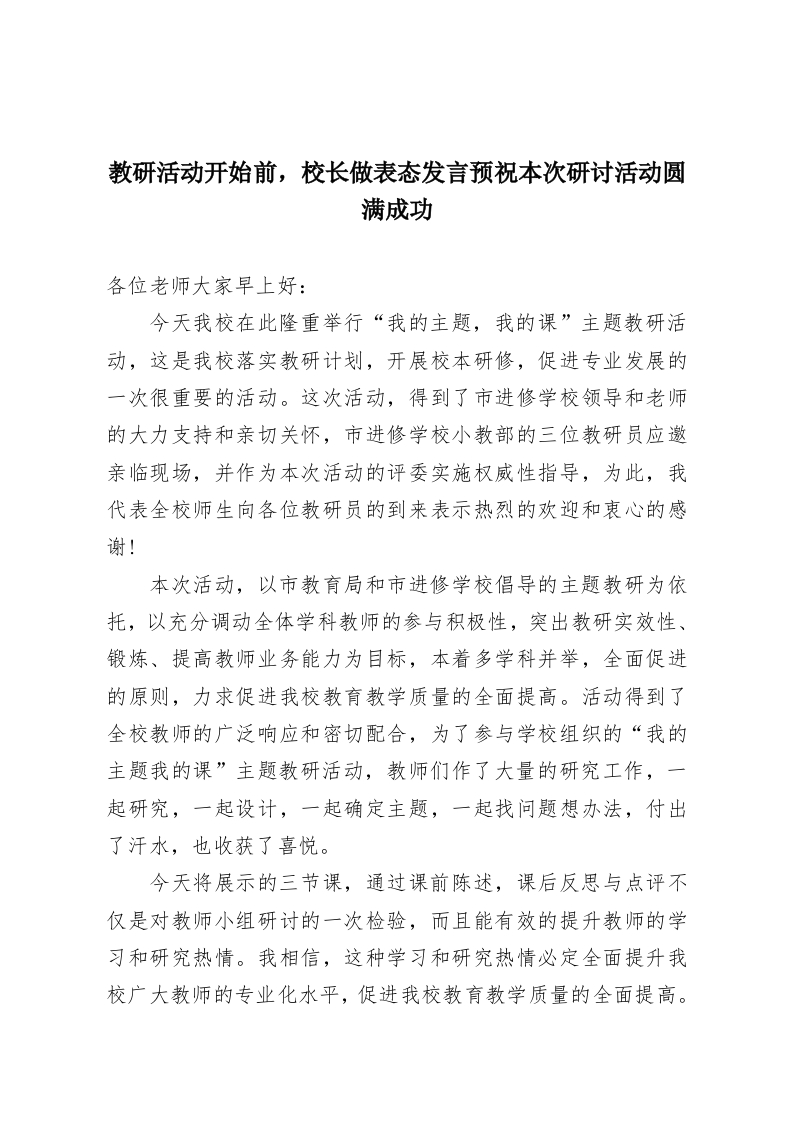 教研活动开始前，校长做表态发言预祝本次研讨活动圆满成功

各位老师大家早上好：

今天我校在此隆重举行“我的主题，我的课”主题教研活动，这是我校落实教研计划，开展校本研修，促进专业发展的一次很重要的活动。这次活动，得到了市进修学校领导和老师的大力支持和亲切关怀，市进修学校小教部的三位教研员应邀亲临现场，并作为本次活动的评委实施权威性指导，为此，我代表全校师生向各位教研员的到来表示热烈的欢迎和衷心的感谢！

本次活动，以市教育局和市进修学校倡导的主题教研为依托，以充分调动全体学科教师的参与积极性，突出教研实效性、锻炼、提高教师业务能力为目标，本着多学科并举，全面促进的原则，力求促进我校教育教学质量的全面提高。活动得到了全校教师的广泛响应和密切配合，为了参与学校组织的“我的主题我的课”主题教研活动，教师们作了大量的研究工作，一起研究，一起设计，一起确定主题，一起找问题想办法，付出了汗水，也收获了喜悦。

今天将展示的三节课，通过课前陈述，课后反思与点评不仅是对教师小组研讨的一次检验，而且能有效的提升教师的学习和研究热情。我相信，这种学习和研究热情必定全面提升我校广大教师的专业化水平，促进我校教育教学质量的全面提高。